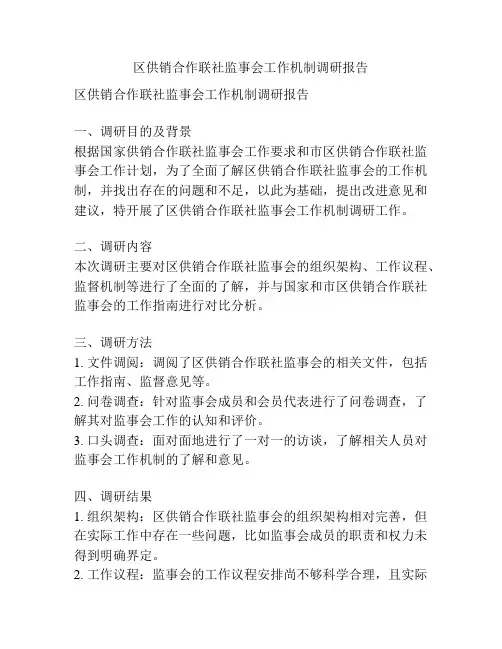 区供销合作联社监事会工作机制调研报告

区供销合作联社监事会工作机制调研报告

一、调研目的及背景
根据国家供销合作联社监事会工作要求和市区供销合作联社监事会工作计划，为了全面了解区供销合作联社监事会的工作机制，并找出存在的问题和不足，以此为基础，提出改进意见和建议，特开展了区供销合作联社监事会工作机制调研工作。

二、调研内容
本次调研主要对区供销合作联社监事会的组织架构、工作议程、监督机制等进行了全面的了解，并与国家和市区供销合作联社监事会的工作指南进行对比分析。

三、调研方法
1. 文件调阅：调阅了区供销合作联社监事会的相关文件，包括工作指南、监督意见等。
2. 问卷调查：针对监事会成员和会员代表进行了问卷调查，了解其对监事会工作的认知和评价。
3. 口头调查：面对面地进行了一对一的访谈，了解相关人员对监事会工作机制的了解和意见。

四、调研结果
1. 组织架构：区供销合作联社监事会的组织架构相对完善，但在实际工作中存在一些问题，比如监事会成员的职责和权力未得到明确界定。
2. 工作议程：监事会的工作议程安排尚不够科学合理，且实际